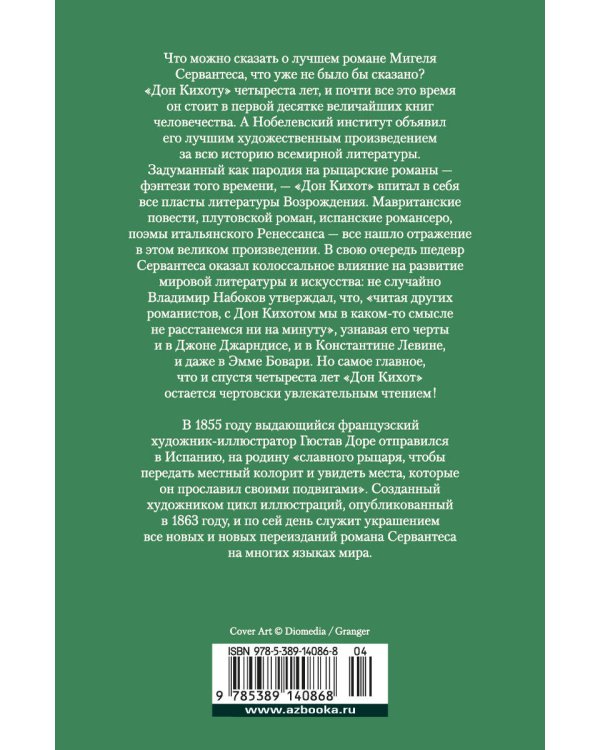 Что можно сказать о лучшем романе Мигеля Сервантеса, что уже не было бы сказано? «Дон Кихоту» четыреста лет, и почти все это время он стоит в первой десятке величайших книг человечества. А Нобелевский институт объявил его лучшим художественным произведением за всю историю всемирной литературы. Задуманный как пародия на рыцарские романы — фэнтези того времени, — «Дон Кихот» впитал в себя все пласты литературы Возрождения. Мавританские повести, плутовской роман, испанские романсеро, поэмы итальянского Ренессанса — все нашло отражение в этом великом произведении. В свою очередь шедевр Сервантеса оказал колоссальное влияние на развитие мировой литературы и искусства: не случайно Владимир Набоков утверждал, что, «читая других романистов, с Дон Кихотом мы в каком-то смысле не расстанемся ни на минуту», узнавая его черты и в Джоне Джарндисе, и в Константине Левине, и даже в Эмме Бовари. Но самое главное, что и спустя четыреста лет «Дон Кихот» остается чертовски увлекательным чтением!

В 1855 году выдающийся французский художник-иллюстратор Гюстав Доре отправился в Испанию, на родину «славного рыцаря, чтобы передать местный колорит и увидеть места, которые он прославил своими подвигами». Созданный художником цикл иллюстраций, опубликованный в 1863 году, и по сей день служит украшением все новых и новых переизданий романа Сервантеса на многих языках мира.

Cover Art © Diomedia / Granger

ISBN 978-5-389-14086-8 04

9 785389 140868

www.azbooka.ru